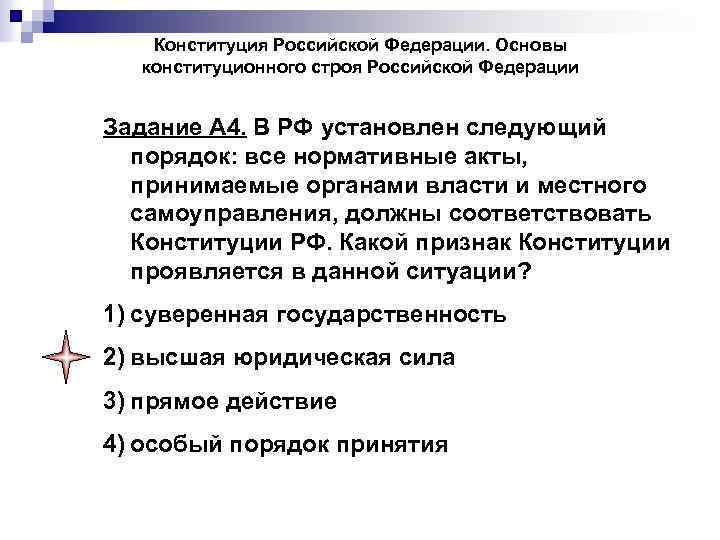 Конституция Российской Федерации. Основы конституционного строя Российской Федерации

Задание А4. В РФ установлен следующий порядок: все нормативные акты, принимаемые органами власти и местного самоуправления, должны соответствовать Конституции РФ. Какой признак Конституции проявляется в данной ситуации?

1) суверенная государственность

2) высшая юридическая сила

3) прямое действие

4) особый порядок принятия